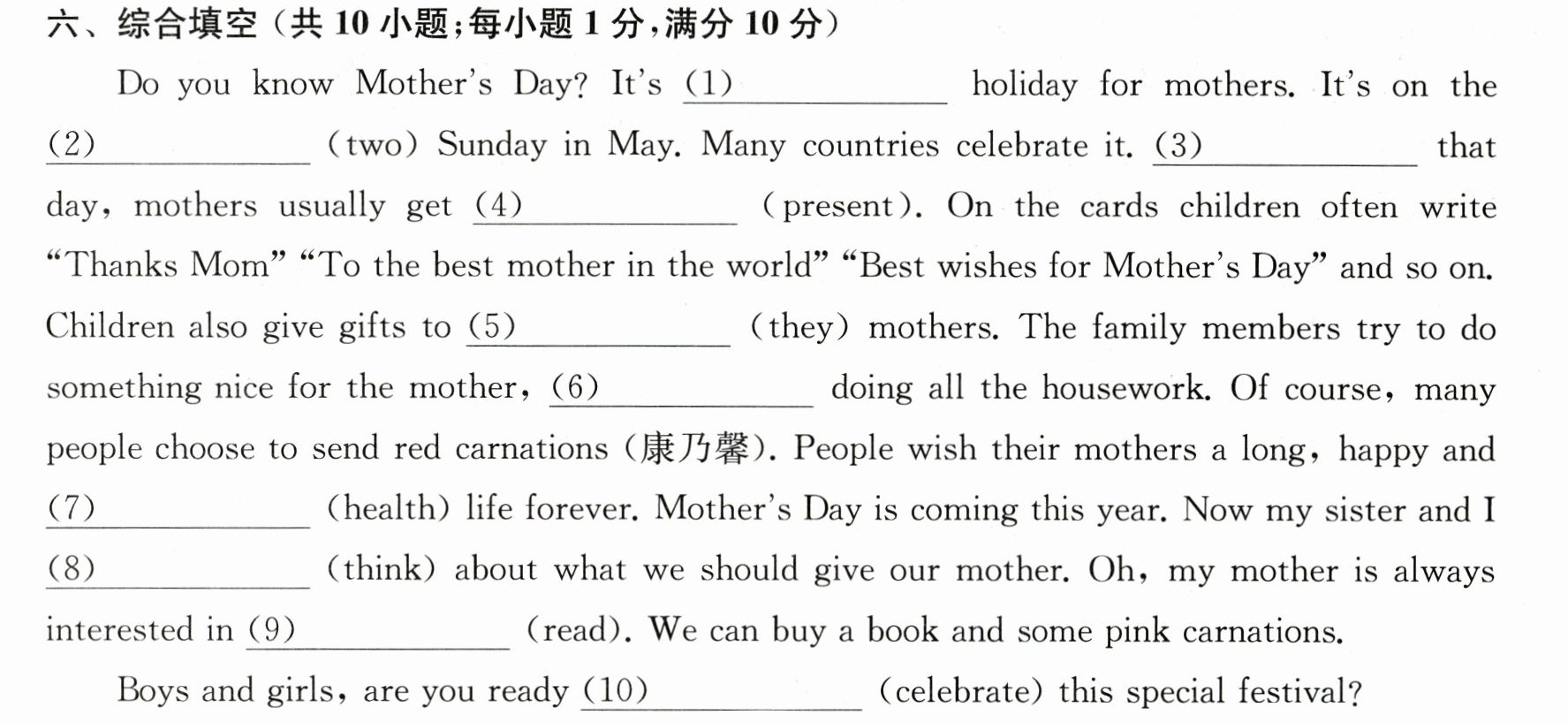 六、综合填空(共10小题;每小题1分,满分10分)

Do you know Mother's Day? It's (1)____ holiday for mothers. It's on the (2)____ (two) Sunday in May. Many countries celebrate it. (3)____ that day, mothers usually get (4)____ (present). On the cards children often write "Thanks Mom" "To the best mother in the world" "Best wishes for Mother's Day" and so on. Children also give gifts to (5)____ (they) mothers. The family members try to do something nice for the mother, (6)____ doing all the housework. Of course, many people choose to send red carnations (康乃馨). People wish their mothers a long, happy and (7)____ (health) life forever. Mother's Day is coming this year. Now my sister and I (8)____ (think) about what we should give our mother. Oh, my mother is always interested in (9)____ (read). We can buy a book and some pink carnations.

Boys and girls, are you ready (10)____ (celebrate) this special festival?